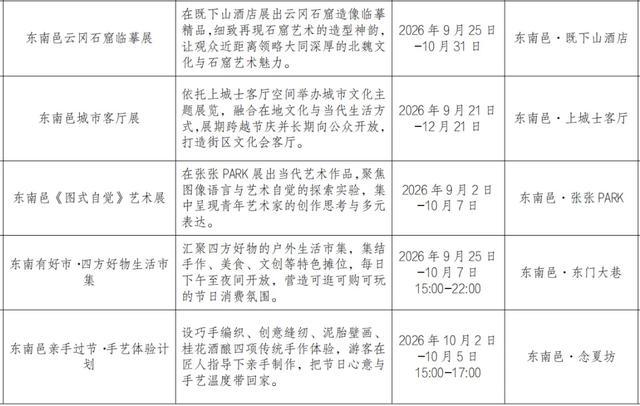 | 东南邑云冈石窟临摹展 | 在既下山酒店展出云冈石窟造像临摹精品，细致再现石窟艺术的造型神韵，让观众近距离领略大同深厚的北魏文化与石窟艺术魅力。 | 2026年9月25日-10月31日 | 东南邑·既下山酒店 |
|---|---|---|---|
| 东南邑城市客厅展 | 依托上城士客厅空间举办城市文化主题展览，融合在地文化与当代生活方式，展期跨越节庆并长期向公众开放，打造街区文化会客厅。 | 2026年9月21日-12月21日 | 东南邑·上城士客厅 |
| 东南邑《图式自觉》艺术展 | 在张张PARK展出当代艺术作品，聚焦图像语言与艺术自觉的探索实验，集中呈现青年艺术家的创作思考与多元表达。 | 2026年9月2日-10月7日 | 东南邑·张张PARK |
| 东南有好市·四方好物生活市集 | 汇聚四方好物的户外生活市集，集结手作、美食、文创等特色摊位，每日下午至夜间开放，营造可逛可购可玩的节日消费氛围。 | 2026年9月25日-10月7日 15:00-22:00 | 东南邑·东门大巷 |
| 东南邑亲手过节·手艺体验计划 | 设巧手编织、创意缝纫、泥胎壁画、桂花酒酿四项传统手作体验，游客在匠人指导下亲手制作，把节日心意与手艺温度带回家。 | 2026年10月2日-10月5日 15:00-17:00 | 东南邑·念夏坊 |